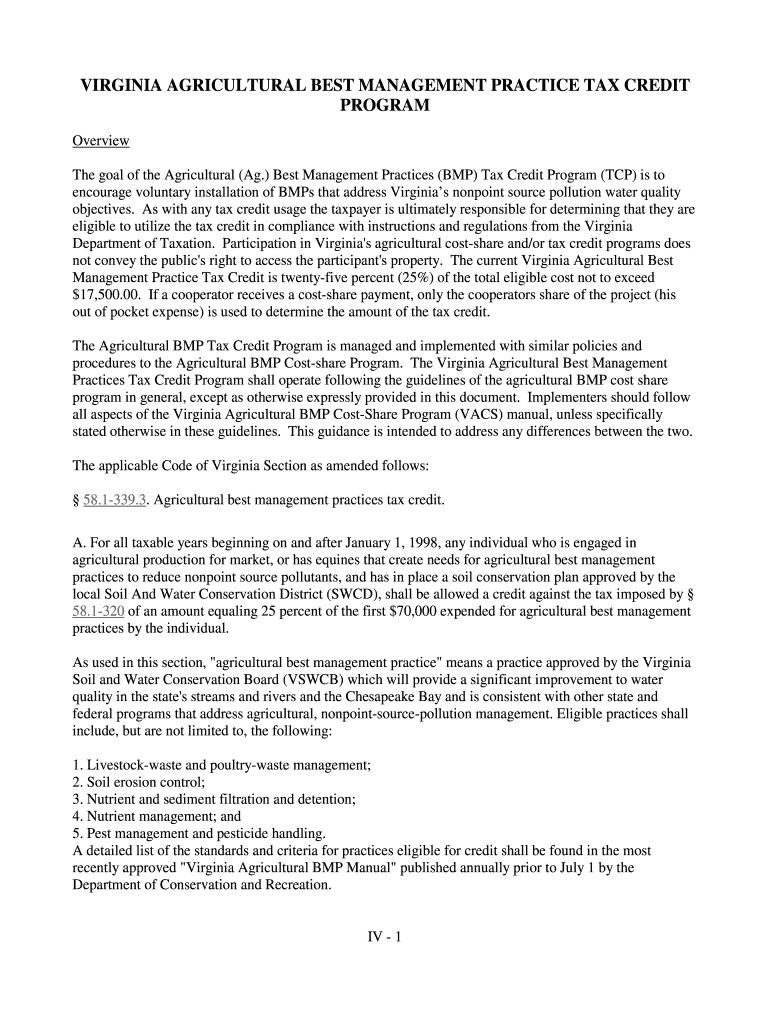 VIRGINIA AGRICULTURAL BEST MANAGEMENT PRACTICE TAX CREDIT PROGRAM

Overview

The goal of the Agricultural (Ag.) Best Management Practices (BMP) Tax Credit Program (TCP) is to encourage voluntary installation of BMPs that address Virginia's nonpoint source pollution water quality objectives. As with any tax credit usage the taxpayer is ultimately responsible for determining that they are eligible to utilize the tax credit in compliance with instructions and regulations from the Virginia Department of Taxation. Participation in Virginia's agricultural cost-share and/or tax credit programs does not convey the public's right to access the participant's property. The current Virginia Agricultural Best Management Practice Tax Credit is twenty-five percent (25%) of the total eligible cost not to exceed $17,500.00. If a cooperator receives a cost-share payment, only the cooperators share of the project (his out of pocket expense) is used to determine the amount of the tax credit.

The Agricultural BMP Tax Credit Program is managed and implemented with similar policies and procedures to the Agricultural BMP Cost-share Program. The Virginia Agricultural Best Management Practices Tax Credit Program shall operate following the guidelines of the agricultural BMP cost share program in general, except as otherwise expressly provided in this document. Implementers should follow all aspects of the Virginia Agricultural BMP Cost-Share Program (VACS) manual, unless specifically stated otherwise in these guidelines. This guidance is intended to address any differences between the two.

The applicable Code of Virginia Section as amended follows:

§ 58.1-339.3. Agricultural best management practices tax credit.

A. For all taxable years beginning on and after January 1, 1998, any individual who is engaged in agricultural production for market, or has equines that create needs for agricultural best management practices to reduce nonpoint source pollutants, and has in place a soil conservation plan approved by the local Soil And Water Conservation District (SWCD), shall be allowed a credit against the tax imposed by § 58.1-320 of an amount equaling 25 percent of the first $70,000 expended for agricultural best management practices by the individual.

As used in this section, "agricultural best management practice" means a practice approved by the Virginia Soil and Water Conservation Board (VSWCB) which will provide a significant improvement to water quality in the state's streams and rivers and the Chesapeake Bay and is consistent with other state and federal programs that address agricultural, nonpoint-source-pollution management. Eligible practices shall include, but are not limited to, the following:

1. Livestock-waste and poultry-waste management;
2. Soil erosion control;
3. Nutrient and sediment filtration and detention;
4. Nutrient management; and
5. Pest management and pesticide handling.
A detailed list of the standards and criteria for practices eligible for credit shall be found in the most recently approved "Virginia Agricultural BMP Manual" published annually prior to July 1 by the Department of Conservation and Recreation.

IV - 1